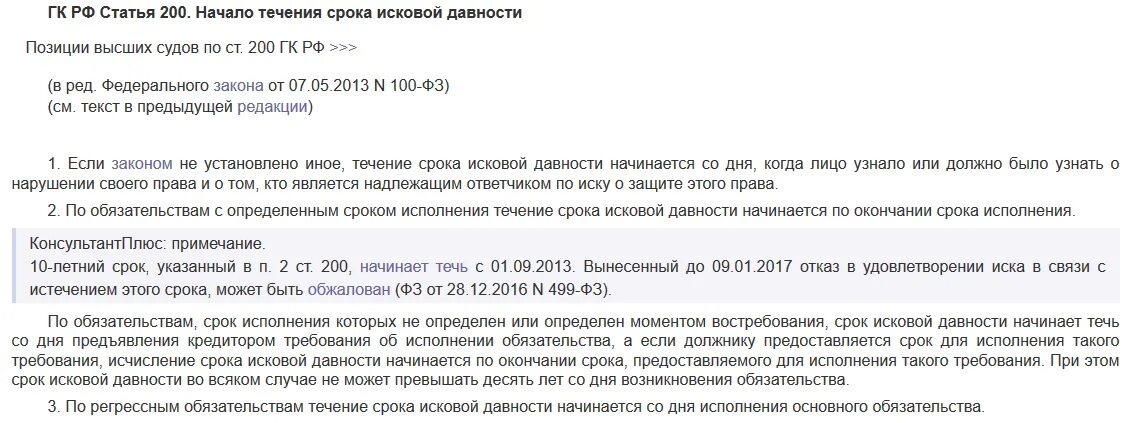 ГК РФ Статья 200. Начало течения срока исковой давности

Позиции высших судов по ст. 200 ГК РФ >>>

(в ред. Федерального закона от 07.05.2013 N 100-ФЗ)
(см. текст в предыдущей редакции)

1. Если законом не установлено иное, течение срока исковой давности начинается со дня, когда лицо узнало или должно было узнать о нарушении своего права и о том, кто является надлежащим ответчиком по иску о защите этого права.

2. По обязательствам с определенным сроком исполнения течение срока исковой давности начинается по окончании срока исполнения.

КонсультантПлюс: примечание.
10-летний срок, указанный в п. 2 ст. 200, начинает течь с 01.09.2013. Вынесенный до 09.01.2017 отказ в удовлетворении иска в связи с истечением этого срока, может быть обжалован (ФЗ от 28.12.2016 N 499-ФЗ).

По обязательствам, срок исполнения которых не определен или определен моментом востребования, срок исковой давности начинает течь со дня предъявления кредитором требования об исполнении обязательства, а если должнику предоставляется срок для исполнения такого требования, исчисление срока исковой давности начинается по окончании срока, предоставляемого для исполнения такого требования. При этом срок исковой давности во всяком случае не может превышать десять лет со дня возникновения обязательства.

3. По регрессным обязательствам течение срока исковой давности начинается со дня исполнения основного обязательства.